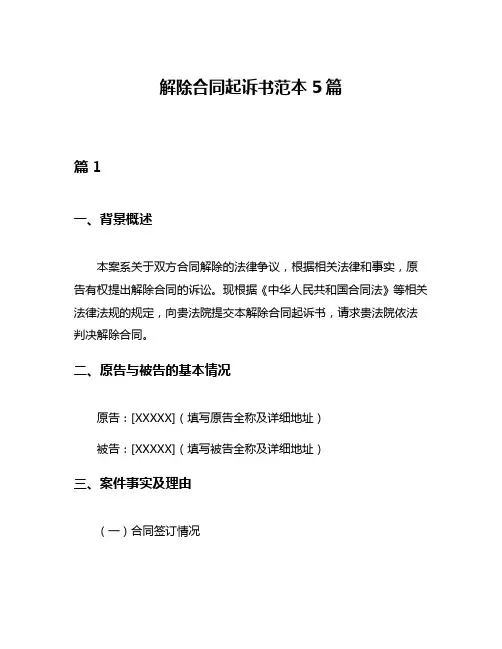 解除合同起诉书范本 5 篇

篇 1

一、背景概述

本案系关于双方合同解除的法律争议，根据相关法律和事实，原告有权提出解除合同的诉讼。现根据《中华人民共和国合同法》等相关法律法规的规定，向贵法院提交本解除合同起诉书，请求贵法院依法判决解除合同。

二、原告与被告的基本情况

原告：[XXXXX]（填写原告全称及详细地址）

被告：[XXXXX]（填写被告全称及详细地址）

三、案件事实及理由

（一）合同签订情况